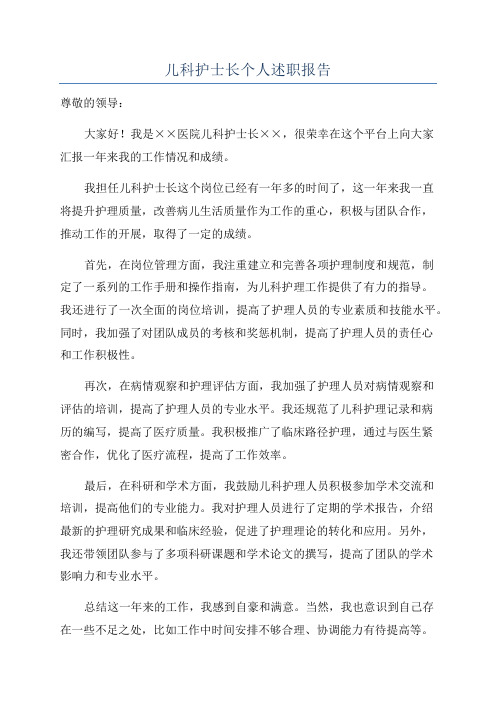 儿科护士长个人述职报告

尊敬的领导：

大家好！我是××医院儿科护士长××，很荣幸在这个平台上向大家汇报一年来我的工作情况和成绩。

我担任儿科护士长这个岗位已经有一年多的时间了，这一年来我一直将提升护理质量，改善病儿生活质量作为工作的重心，积极与团队合作，推动工作的开展，取得了一定的成绩。

首先，在岗位管理方面，我注重建立和完善各项护理制度和规范，制定了一系列的工作手册和操作指南，为儿科护理工作提供了有力的指导。我还进行了一次全面的岗位培训，提高了护理人员的专业素质和技能水平。同时，我加强了对团队成员的考核和奖惩机制，提高了护理人员的责任心和工作积极性。

再次，在病情观察和护理评估方面，我加强了护理人员对病情观察和评估的培训，提高了护理人员的专业水平。我还规范了儿科护理记录和病历的编写，提高了医疗质量。我积极推广了临床路径护理，通过与医生紧密合作，优化了医疗流程，提高了工作效率。

最后，在科研和学术方面，我鼓励儿科护理人员积极参加学术交流和培训，提高他们的专业能力。我对护理人员进行了定期的学术报告，介绍最新的护理研究成果和临床经验，促进了护理理论的转化和应用。另外，我还带领团队参与了多项科研课题和学术论文的撰写，提高了团队的学术影响力和专业水平。

总结这一年来的工作，我感到自豪和满意。当然，我也意识到自己存在一些不足之处，比如工作中时间安排不够合理、协调能力有待提高等。